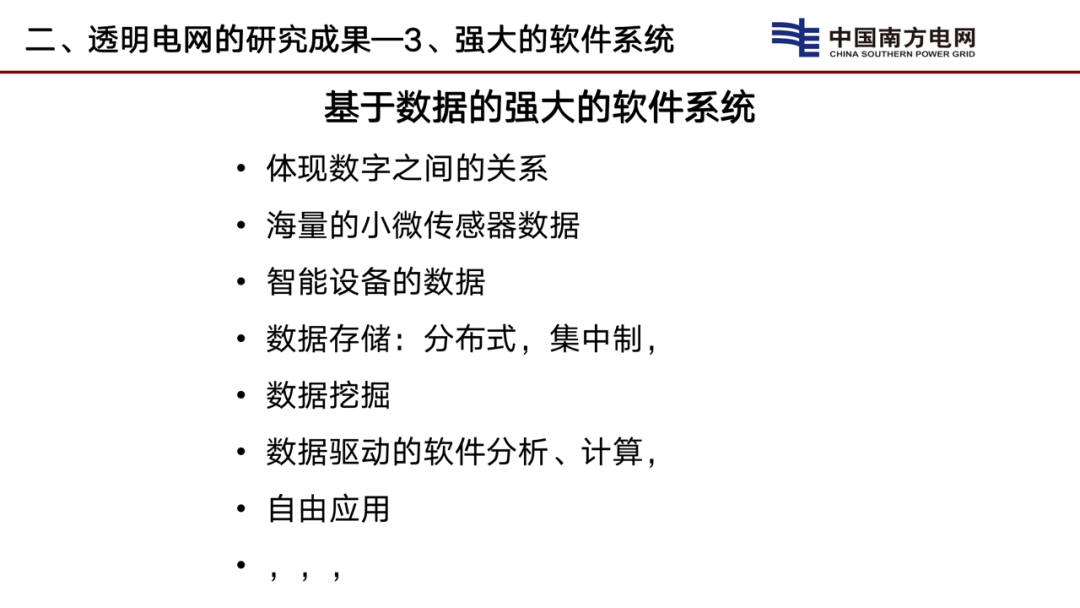 二、透明电网的研究成果—3、强大的软件系统

中国南方电网
CHINA SOUTHERN POWER GRID

基于数据的强大的软件系统

• 体现数字之间的关系
• 海量的小微传感器数据
• 智能设备的数据
• 数据存储：分布式，集中制，
• 数据挖掘
• 数据驱动的软件分析、计算，
• 自由应用
• ，，，